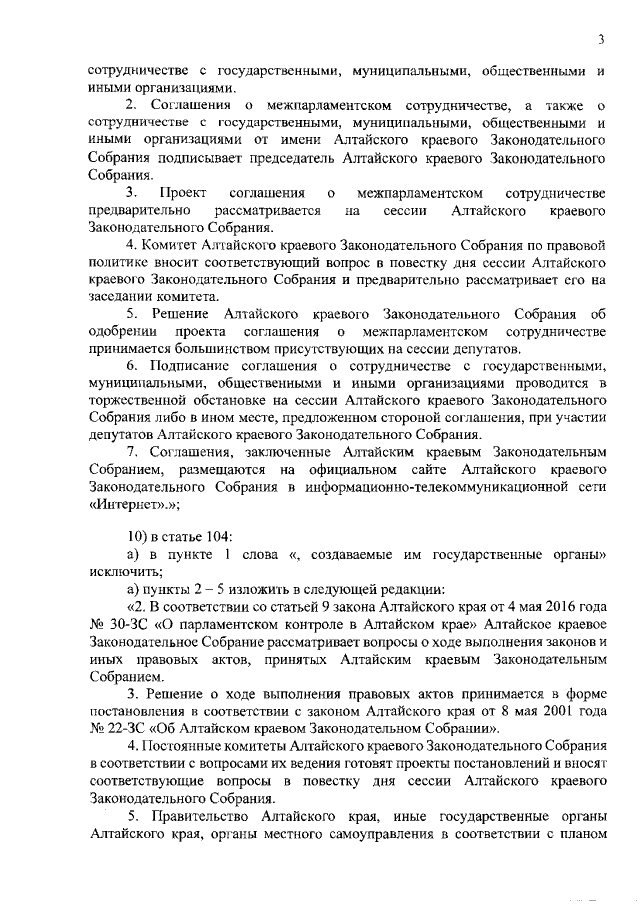 3

сотрудничестве с государственными, муниципальными, общественными и иными организациями.

2. Соглашения о межпарламентском сотрудничестве, а также о сотрудничестве с государственными, муниципальными, общественными и иными организациями от имени Алтайского краевого Законодательного Собрания подписывает председатель Алтайского краевого Законодательного Собрания.

3. Проект соглашения о межпарламентском сотрудничестве предварительно рассматривается на сессии Алтайского краевого Законодательного Собрания.

4. Комитет Алтайского краевого Законодательного Собрания по правовой политике вносит соответствующий вопрос в повестку дня сессии Алтайского краевого Законодательного Собрания и предварительно рассматривает его на заседании комитета.

5. Решение Алтайского краевого Законодательного Собрания об одобрении проекта соглашения о межпарламентском сотрудничестве принимается большинством присутствующих на сессии депутатов.

6. Подписание соглашения о сотрудничестве с государственными, муниципальными, общественными и иными организациями проводится в торжественной обстановке на сессии Алтайского краевого Законодательного Собрания либо в ином месте, предложенном стороной соглашения, при участии депутатов Алтайского краевого Законодательного Собрания.

7. Соглашения, заключенные Алтайским краевым Законодательным Собранием, размещаются на официальном сайте Алтайского краевого Законодательного Собрания в информационно-телекоммуникационной сети «Интернет».»;

10) в статье 104:

а) в пункте 1 слова «, создаваемые им государственные органы» исключить;

а) пункты 2 – 5 изложить в следующей редакции:

«2. В соответствии со статьей 9 закона Алтайского края от 4 мая 2016 года № 30-ЗС «О парламентском контроле в Алтайском крае» Алтайское краевое Законодательное Собрание рассматривает вопросы о ходе выполнения законов и иных правовых актов, принятых Алтайским краевым Законодательным Собранием.

3. Решение о ходе выполнения правовых актов принимается в форме постановления в соответствии с законом Алтайского края от 8 мая 2001 года № 22-ЗС «Об Алтайском краевом Законодательном Собрании».

4. Постоянные комитеты Алтайского краевого Законодательного Собрания в соответствии с вопросами их ведения готовят проекты постановлений и вносят соответствующие вопросы в повестку дня сессии Алтайского краевого Законодательного Собрания.

5. Правительство Алтайского края, иные государственные органы Алтайского края, органы местного самоуправления в соответствии с планом